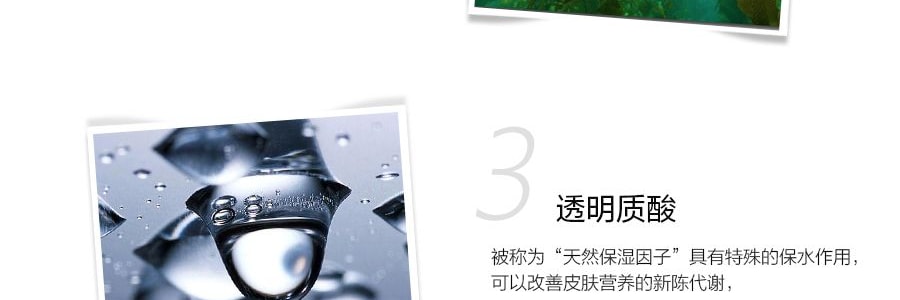 3

透明质酸

被称为“天然保湿因子”具有特殊的保水作用，可以改善皮肤营养的新陈代谢，